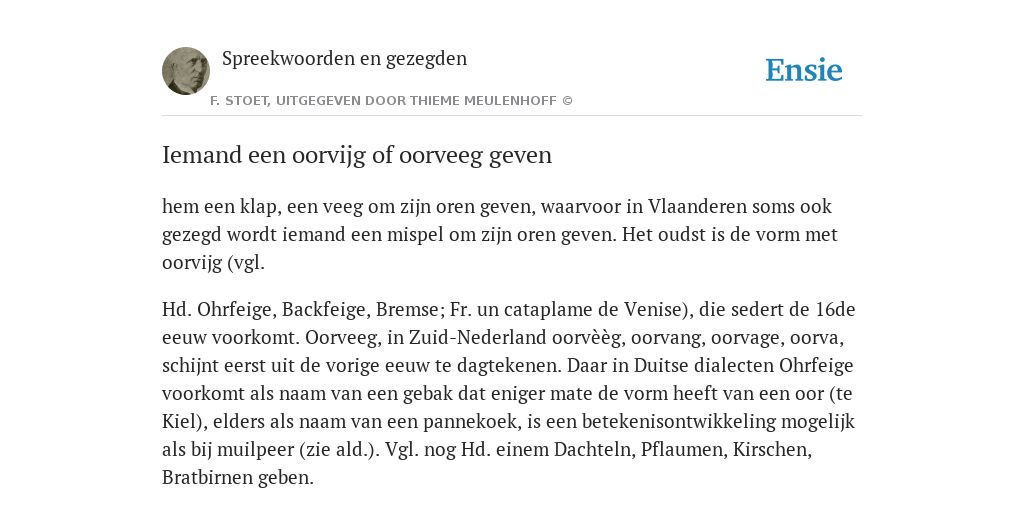 Spreekwoorden en gezegden

Ensie

F. STOET, UITGEGEVEN DOOR THIEME MEULENHOFF ©

Iemand een oorvijg of oorveeg geven

hem een klap, een veeg om zijn oren geven, waarvoor in Vlaanderen soms ook gezegd wordt iemand een mispel om zijn oren geven. Het oudst is de vorm met oorvijg (vgl.

Hd. Ohrfeige, Backfeige, Bremse; Fr. un cataplame de Venise), die sedert de 16de eeuw voorkomt. Oorveeg, in Zuid-Nederland oorvèèg, oorvang, oorvage, oorva, schijnt eerst uit de vorige eeuw te dagtekenen. Daar in Duitse dialecten Ohrfeige voorkomt als naam van een gebak dat eniger mate de vorm heeft van een oor (te Kiel), elders als naam van een pannekoek, is een betekenisontwikkeling mogelijk als bij muilpeer (zie ald.). Vgl. nog Hd. einem Dachteln, Pflaumen, Kirschen, Bratbirnen geben.